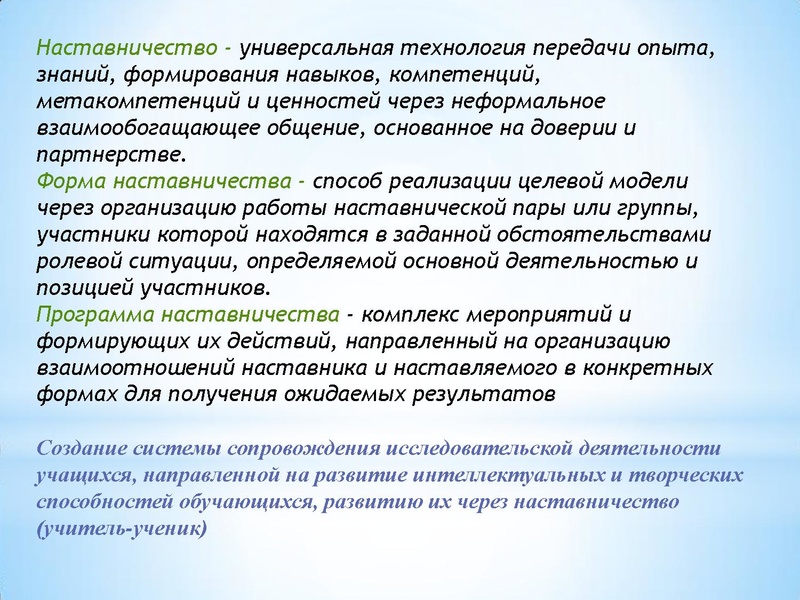 Наставничество - универсальная технология передачи опыта, знаний, формирования навыков, компетенций, метакомпетенций и ценностей через неформальное взаимообогащающее общение, основанное на доверии и партнерстве.
Форма наставничества - способ реализации целевой модели через организацию работы наставнической пары или группы, участники которой находятся в заданной обстоятельствами ролевой ситуации, определяемой основной деятельностью и позицией участников.
Программа наставничества - комплекс мероприятий и формирующих их действий, направленный на организацию взаимоотношений наставника и наставляемого в конкретных формах для получения ожидаемых результатов

Создание системы сопровождения исследовательской деятельности учащихся, направленной на развитие интеллектуальных и творческих способностей обучающихся, развитию их через наставничество (учитель-ученик)